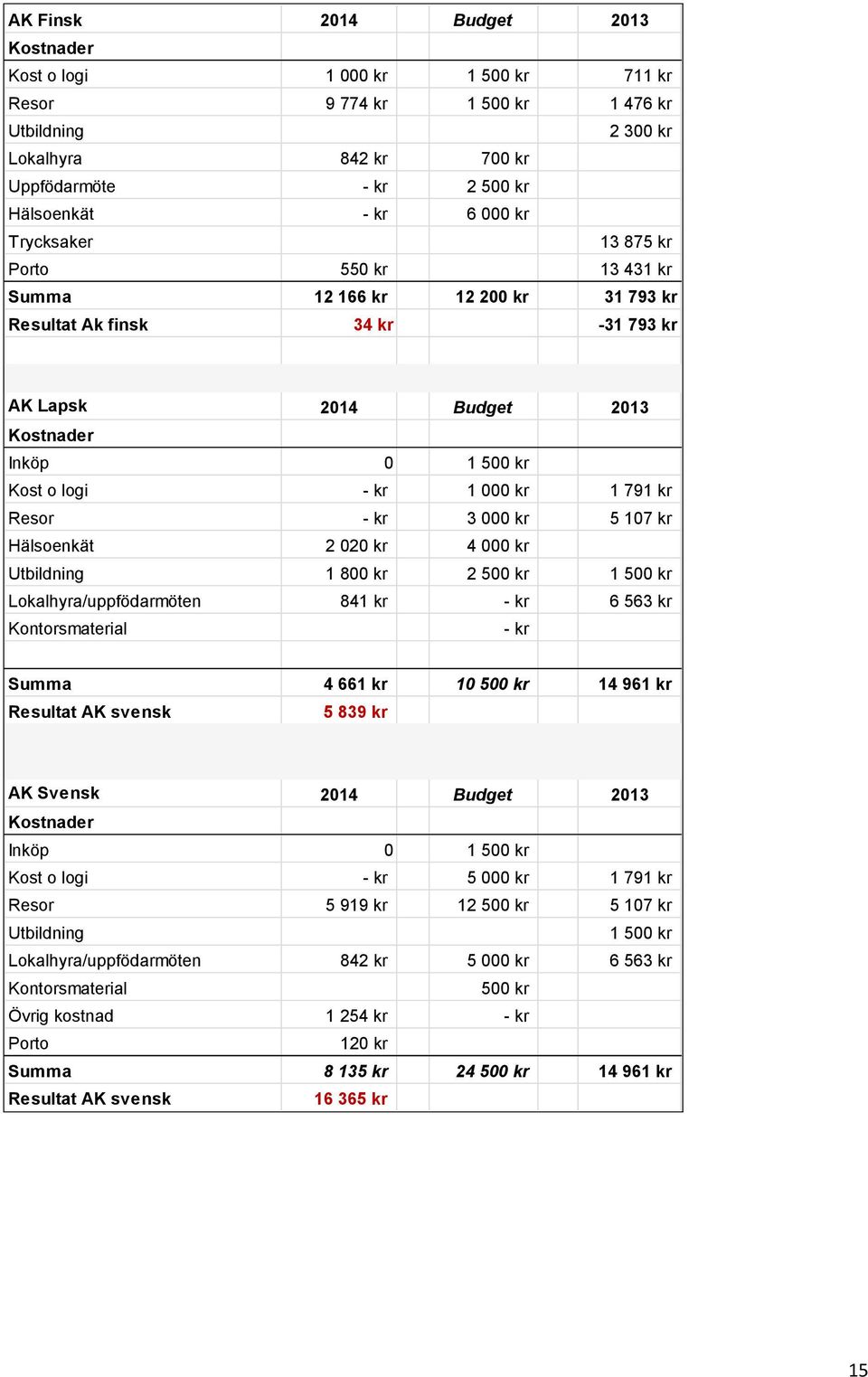 | AK Finsk | 2014 | Budget | 2013 |
|---|---|---|---|
| Kostnader | | | |
| Kost o logi | 1 000 kr | 1 500 kr | 711 kr |
| Resor | 9 774 kr | 1 500 kr | 1 476 kr |
| Utbildning | | | 2 300 kr |
| Lokalhyra | 842 kr | 700 kr | |
| Uppfödarmöte | - kr | 2 500 kr | |
| Hälsoenkät | - kr | 6 000 kr | |
| Trycksaker | | | 13 875 kr |
| Porto | 550 kr | | 13 431 kr |
| Summa | 12 166 kr | 12 200 kr | 31 793 kr |
| Resultat Ak finsk | 34 kr | | -31 793 kr |

| AK Lapsk | 2014 | Budget | 2013 |
|---|---|---|---|
| Kostnader | | | |
| Inköp | 0 | 1 500 kr | |
| Kost o logi | - kr | 1 000 kr | 1 791 kr |
| Resor | - kr | 3 000 kr | 5 107 kr |
| Hälsoenkät | 2 020 kr | 4 000 kr | |
| Utbildning | 1 800 kr | 2 500 kr | 1 500 kr |
| Lokalhyra/uppfödarmöten | 841 kr | - kr | 6 563 kr |
| Kontorsmaterial | | - kr | |
| Summa | 4 661 kr | 10 500 kr | 14 961 kr |
| Resultat AK svensk | 5 839 kr | | |

| AK Svensk | 2014 | Budget | 2013 |
|---|---|---|---|
| Kostnader | | | |
| Inköp | 0 | 1 500 kr | |
| Kost o logi | - kr | 5 000 kr | 1 791 kr |
| Resor | 5 919 kr | 12 500 kr | 5 107 kr |
| Utbildning | | | 1 500 kr |
| Lokalhyra/uppfödarmöten | 842 kr | 5 000 kr | 6 563 kr |
| Kontorsmaterial | | 500 kr | |
| Övrig kostnad | 1 254 kr | - kr | |
| Porto | 120 kr | | |
| Summa | 8 135 kr | 24 500 kr | 14 961 kr |
| Resultat AK svensk | 16 365 kr | | |

15